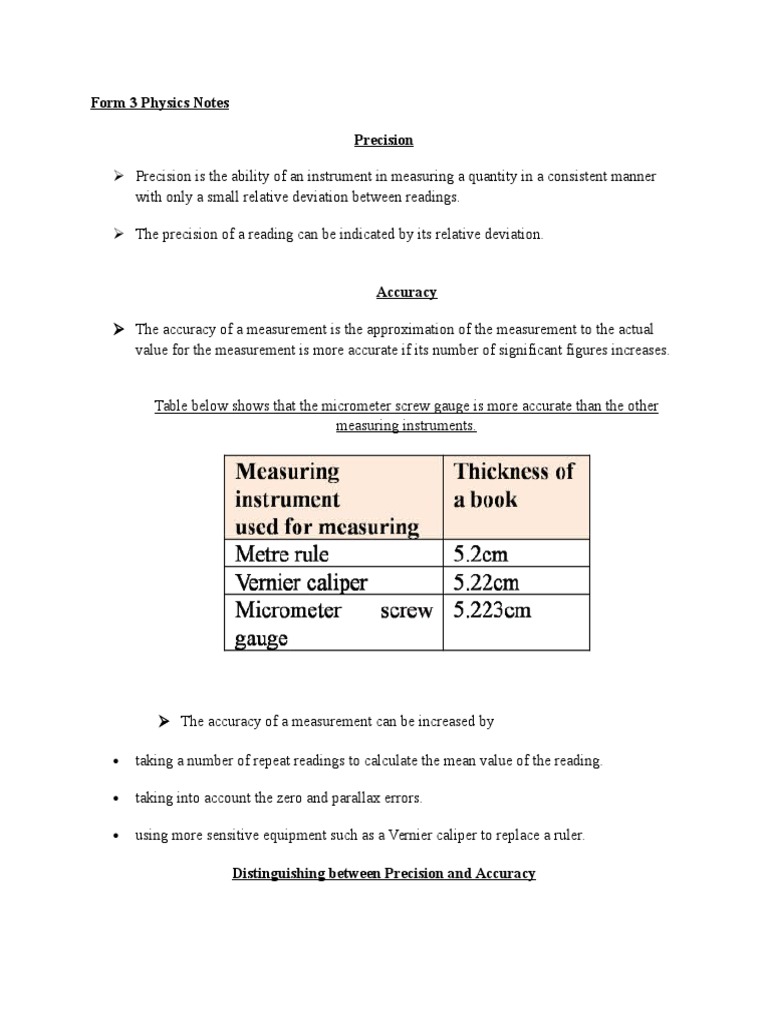 Form 3 Physics Notes

Precision

➢ Precision is the ability of an instrument in measuring a quantity in a consistent manner with only a small relative deviation between readings.

➢ The precision of a reading can be indicated by its relative deviation.

Accuracy

➢ The accuracy of a measurement is the approximation of the measurement to the actual value for the measurement is more accurate if its number of significant figures increases.

Table below shows that the micrometer screw gauge is more accurate than the other measuring instruments.

| Measuring instrument used for measuring | Thickness of a book |
|---|---|
| Metre rule | 5.2cm |
| Vernier caliper | 5.22cm |
| Micrometer screw gauge | 5.223cm |

➢ The accuracy of a measurement can be increased by

• taking a number of repeat readings to calculate the mean value of the reading.

• taking into account the zero and parallax errors.

• using more sensitive equipment such as a Vernier caliper to replace a ruler.

Distinguishing between Precision and Accuracy